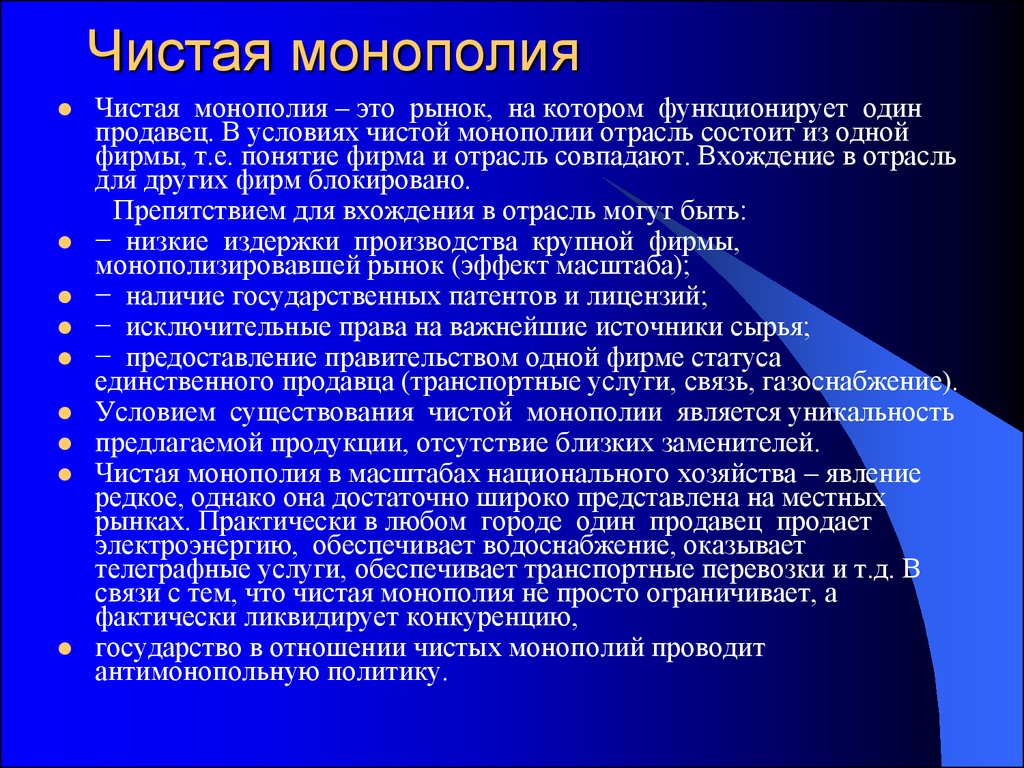 Чистая монополия

Чистая монополия – это рынок, на котором функционирует один продавец. В условиях чистой монополии отрасль состоит из одной фирмы, т.е. понятие фирма и отрасль совпадают. Вхождение в отрасль для других фирм блокировано.

Препятствием для вхождения в отрасль могут быть:

− низкие издержки производства крупной фирмы, монополизировавшей рынок (эффект масштаба);

− наличие государственных патентов и лицензий;

− исключительные права на важнейшие источники сырья;

− предоставление правительством одной фирме статуса единственного продавца (транспортные услуги, связь, газоснабжение).

Условием существования чистой монополии является уникальность

предлагаемой продукции, отсутствие близких заменителей.

Чистая монополия в масштабах национального хозяйства – явление редкое, однако она достаточно широко представлена на местных рынках. Практически в любом городе один продавец продает электроэнергию, обеспечивает водоснабжение, оказывает телеграфные услуги, обеспечивает транспортные перевозки и т.д. В связи с тем, что чистая монополия не просто ограничивает, а фактически ликвидирует конкуренцию,

государство в отношении чистых монополий проводит антимонопольную политику.